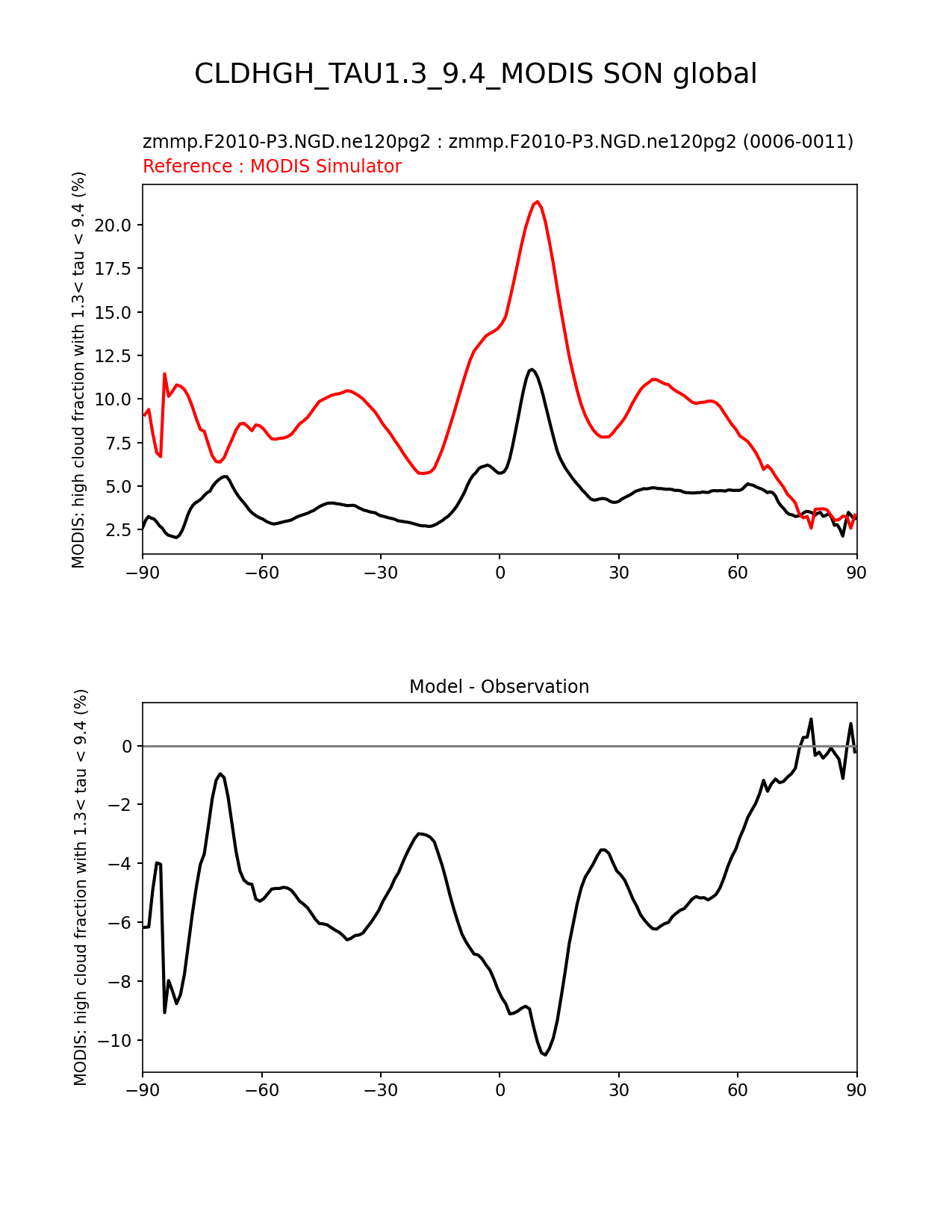 CLDHGH_TAU1.3_9.4_MODIS SON global

zmmp.F2010-P3.NGD.ne120pg2 : zmmp.F2010-P3.NGD.ne120pg2 (0006-0011)
Reference : MODIS Simulator

MODIS: high cloud fraction with 1.3< tau < 9.4 (%)

20.0
17.5
15.0
12.5
10.0
7.5
5.0
2.5

−90 −60 −30 0 30 60 90

Model - Observation

MODIS: high cloud fraction with 1.3< tau < 9.4 (%)

0
−2
−4
−6
−8
−10

−90 −60 −30 0 30 60 90